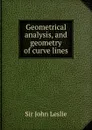 Geometrical analysis, and geometry of curve lines

Sir John Leslie